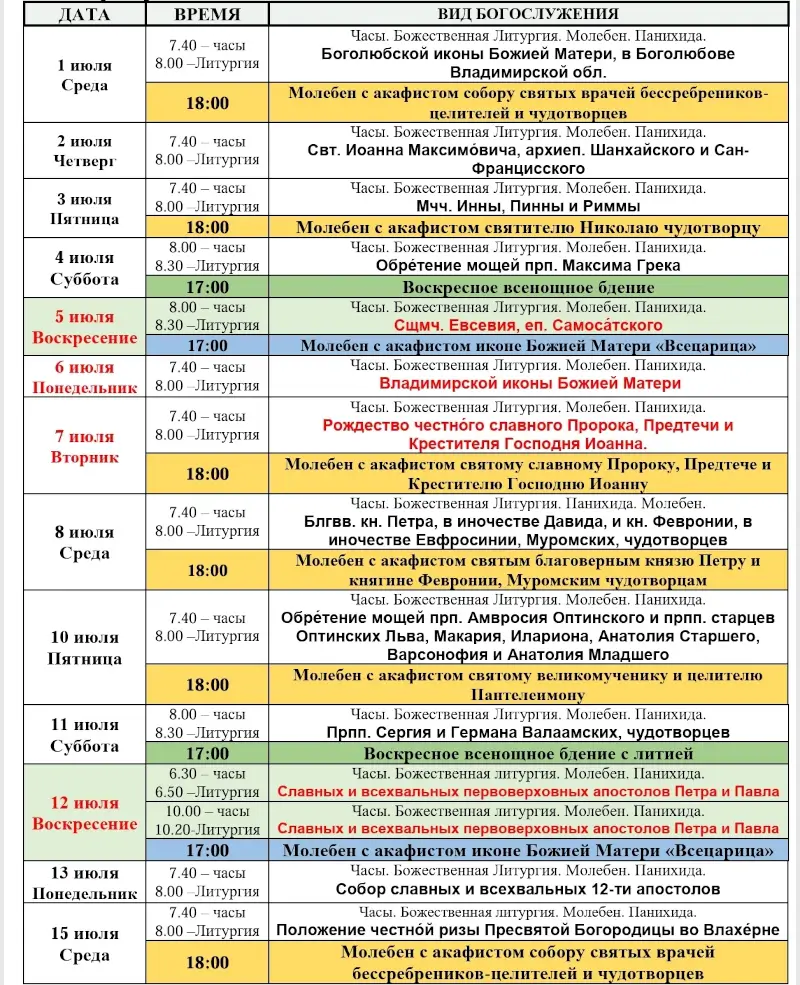 | ДАТА | ВРЕМЯ | ВИД БОГОСЛУЖЕНИЯ |
|---|---|---|
| 1 июля Среда | 7.40 – часы 8.00 –Литургия | Часы. Божественная Литургия. Молебен. Панихида. Боголюбской иконы Божией Матери, в Боголюбове Владимирской обл. |
| | 18:00 | Молебен с акафистом собору святых врачей бессребреников-целителей и чудотворцев |
| 2 июля Четверг | 7.40 – часы 8.00 –Литургия | Часы. Божественная Литургия. Молебен. Панихида. Свт. Иоанна Максимо́вича, архиеп. Шанхайского и Сан-Францисского |
| 3 июля Пятница | 7.40 – часы 8.00 –Литургия | Часы. Божественная Литургия. Молебен. Панихида. Мчч. Инны, Пинны и Риммы |
| | 18:00 | Молебен с акафистом святителю Николаю чудотворцу |
| 4 июля Суббота | 8.00 – часы 8.30 –Литургия | Часы. Божественная Литургия. Молебен. Панихида. Обре́тение мощей прп. Максима Грека |
| | 17:00 | Воскресное всенощное бдение |
| 5 июля Воскресение | 8.00 – часы 8.30 –Литургия | Часы. Божественная Литургия. Молебен. Панихида. Сщмч. Евсевия, еп. Самоса́тского |
| | 17:00 | Молебен с акафистом иконе Божией Матери «Всецарица» |
| 6 июля Понедельник | 7.40 – часы 8.00 –Литургия | Часы. Божественная Литургия. Молебен. Панихида. Владимирской иконы Божией Матери |
| 7 июля Вторник | 7.40 – часы 8.00 –Литургия | Часы. Божественная Литургия. Молебен. Панихида. Рождество честно́го славного Пророка, Предтечи и Крестителя Господня Иоанна. |
| | 18:00 | Молебен с акафистом святому славному Пророку, Предтече и Крестителю Господню Иоанну |
| 8 июля Среда | 7.40 – часы 8.00 –Литургия | Часы. Божественная Литургия. Панихида. Молебен. Блгвв. кн. Петра, в иночестве Давида, и кн. Февронии, в иночестве Евфросинии, Муромских, чудотворцев |
| | 18:00 | Молебен с акафистом святым благоверным князю Петру и княгине Февронии, Муромским чудотворцам |
| 10 июля Пятница | 7.40 – часы 8.00 –Литургия | Часы. Божественная Литургия. Молебен. Панихида. Обре́тение мощей прп. Амвросия Оптинского и прпп. старцев Оптинских Льва, Макария, Илариона, Анатолия Старшего, Варсонофия и Анатолия Младшего |
| | 18:00 | Молебен с акафистом святому великомученику и целителю Пантелеимону |
| 11 июля Суббота | 8.00 – часы 8.30 –Литургия | Часы. Божественная Литургия. Молебен. Панихида. Прпп. Сергия и Германа Валаамских, чудотворцев |
| | 17:00 | Воскресное всенощное бдение с литией |
| 12 июля Воскресение | 6.30 – часы 6.50 –Литургия | Часы. Божественная литургия. Молебен. Панихида. Славных и всехвальных первоверховных апостолов Петра и Павла |
| | 10.00 – часы 10.20-Литургия | Часы. Божественная литургия. Молебен. Панихида. Славных и всехвальных первоверховных апостолов Петра и Павла |
| | 17:00 | Молебен с акафистом иконе Божией Матери «Всецарица» |
| 13 июля Понедельник | 7.40 – часы 8.00 –Литургия | Часы. Божественная Литургия. Молебен. Панихида. Собор славных и всехвальных 12-ти апостолов |
| 15 июля Среда | 7.40 – часы 8.00 –Литургия | Часы. Божественная литургия. Молебен. Панихида. Положение честно́й ризы Пресвятой Богородицы во Влахе́рне |
| | 18:00 | Молебен с акафистом собору святых врачей бессребреников-целителей и чудотворцев |